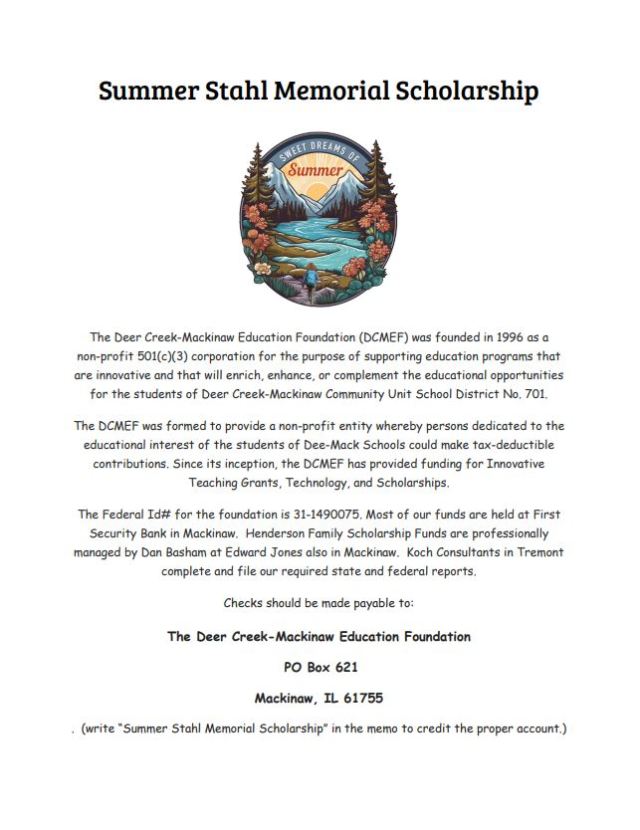 Summer Stahl Memorial Scholarship

SWEET DREAMS OF Summer

The Deer Creek-Mackinaw Education Foundation (DCMEF) was founded in 1996 as a non-profit 501(c)(3) corporation for the purpose of supporting education programs that are innovative and that will enrich, enhance, or complement the educational opportunities for the students of Deer Creek-Mackinaw Community Unit School District No. 701.

The DCMEF was formed to provide a non-profit entity whereby persons dedicated to the educational interest of the students of Dee-Mack Schools could make tax-deductible contributions. Since its inception, the DCMEF has provided funding for Innovative Teaching Grants, Technology, and Scholarships.

The Federal Id# for the foundation is 31-1490075. Most of our funds are held at First Security Bank in Mackinaw. Henderson Family Scholarship Funds are professionally managed by Dan Basham at Edward Jones also in Mackinaw. Koch Consultants in Tremont complete and file our required state and federal reports.

Checks should be made payable to:

The Deer Creek-Mackinaw Education Foundation

PO Box 621

Mackinaw, IL 61755

. (write "Summer Stahl Memorial Scholarship" in the memo to credit the proper account.)